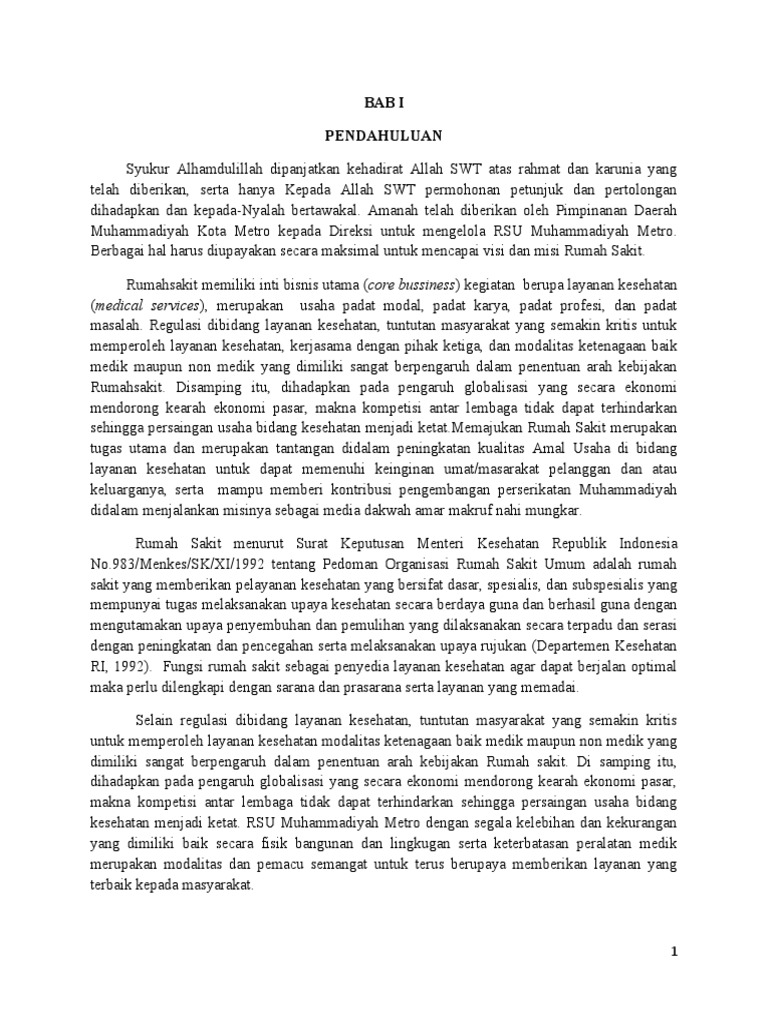 BAB I

PENDAHULUAN

Syukur Alhamdulillah dipanjatkan kehadirat Allah SWT atas rahmat dan karunia yang telah diberikan, serta hanya Kepada Allah SWT permohonan petunjuk dan pertolongan dihadapkan dan kepada-Nyalah bertawakal. Amanah telah diberikan oleh Pimpinanan Daerah Muhammadiyah Kota Metro kepada Direksi untuk mengelola RSU Muhammadiyah Metro. Berbagai hal harus diupayakan secara maksimal untuk mencapai visi dan misi Rumah Sakit.

Rumahsakit memiliki inti bisnis utama (core bussiness) kegiatan berupa layanan kesehatan (medical services), merupakan usaha padat modal, padat karya, padat profesi, dan padat masalah. Regulasi dibidang layanan kesehatan, tuntutan masyarakat yang semakin kritis untuk memperoleh layanan kesehatan, kerjasama dengan pihak ketiga, dan modalitas ketenagaan baik medik maupun non medik yang dimiliki sangat berpengaruh dalam penentuan arah kebijakan Rumahsakit. Disamping itu, dihadapkan pada pengaruh globalisasi yang secara ekonomi mendorong kearah ekonomi pasar, makna kompetisi antar lembaga tidak dapat terhindarkan sehingga persaingan usaha bidang kesehatan menjadi ketat.Memajukan Rumah Sakit merupakan tugas utama dan merupakan tantangan didalam peningkatan kualitas Amal Usaha di bidang layanan kesehatan untuk dapat memenuhi keinginan umat/masarakat pelanggan dan atau keluarganya, serta mampu memberi kontribusi pengembangan perserikatan Muhammadiyah didalam menjalankan misinya sebagai media dakwah amar makruf nahi mungkar.

Rumah Sakit menurut Surat Keputusan Menteri Kesehatan Republik Indonesia No.983/Menkes/SK/XI/1992 tentang Pedoman Organisasi Rumah Sakit Umum adalah rumah sakit yang memberikan pelayanan kesehatan yang bersifat dasar, spesialis, dan subspesialis yang mempunyai tugas melaksanakan upaya kesehatan secara berdaya guna dan berhasil guna dengan mengutamakan upaya penyembuhan dan pemulihan yang dilaksanakan secara terpadu dan serasi dengan peningkatan dan pencegahan serta melaksanakan upaya rujukan (Departemen Kesehatan RI, 1992). Fungsi rumah sakit sebagai penyedia layanan kesehatan agar dapat berjalan optimal maka perlu dilengkapi dengan sarana dan prasarana serta layanan yang memadai.

Selain regulasi dibidang layanan kesehatan, tuntutan masyarakat yang semakin kritis untuk memperoleh layanan kesehatan modalitas ketenagaan baik medik maupun non medik yang dimiliki sangat berpengaruh dalam penentuan arah kebijakan Rumah sakit. Di samping itu, dihadapkan pada pengaruh globalisasi yang secara ekonomi mendorong kearah ekonomi pasar, makna kompetisi antar lembaga tidak dapat terhindarkan sehingga persaingan usaha bidang kesehatan menjadi ketat. RSU Muhammadiyah Metro dengan segala kelebihan dan kekurangan yang dimiliki baik secara fisik bangunan dan lingkungan serta keterbatasan peralatan medik merupakan modalitas dan pemacu semangat untuk terus berupaya memberikan layanan yang terbaik kepada masyarakat.

1